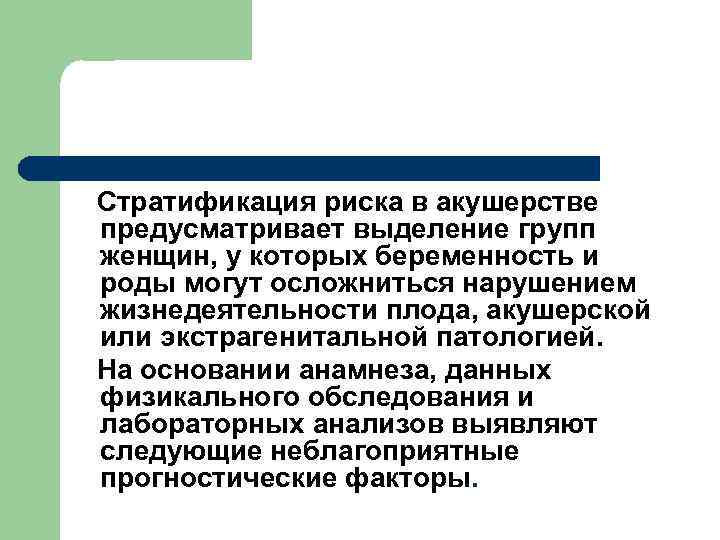 Стратификация риска в акушерстве предусматривает выделение групп женщин, у которых беременность и роды могут осложниться нарушением жизнедеятельности плода, акушерской или экстрагенитальной патологией.

На основании анамнеза, данных физикального обследования и лабораторных анализов выявляют следующие неблагоприятные прогностические факторы.